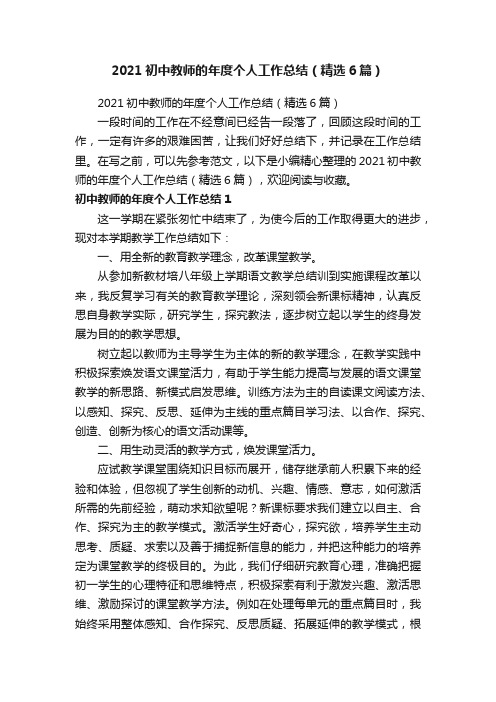 2021 初中教师的年度个人工作总结（精选 6 篇）

2021 初中教师的年度个人工作总结（精选 6 篇）

一段时间的工作在不经意间已经告一段落了，回顾这段时间的工作，一定有许多的艰难困苦，让我们好好总结下，并记录在工作总结里。在写之前，可以先参考范文，以下是小编精心整理的 2021 初中教师的年度个人工作总结（精选 6 篇），欢迎阅读与收藏。

初中教师的年度个人工作总结 1

这一学期在紧张匆忙中结束了，为使今后的工作取得更大的进步，现对本学期教学工作总结如下：

一、用全新的教育教学理念，改革课堂教学。

从参加新教材培八年级上学期语文教学总结训到实施课程改革以来，我反复学习有关的教育教学理论，深刻领会新课标精神，认真反思自身教学实际，研究学生，探究教法，逐步树立起以学生的终身发展为目的的教学思想。

树立起以教师为主导学生为主体的新的教学理念，在教学实践中积极探索焕发语文课堂活力，有助于学生能力提高与发展的语文课堂教学的新思路、新模式启发思维。训练方法为主的自读课文阅读方法、以感知、探究、反思、延伸为主线的重点篇目学习法、以合作、探究、创造、创新为核心的语文活动课等。

二、用生动灵活的教学方式，焕发课堂活力。

应试教学课堂围绕知识目标而展开，储存继承前人积累下来的经验和体验，但忽视了学生创新的动机、兴趣、情感、意志，如何激活所需的先前经验，萌动求知欲望呢？新课标要求我们建立以自主、合作、探究为主的教学模式。激活学生好奇心，探究欲，培养学生主动思考、质疑、求索以及善于捕捉新信息的能力，并把这种能力的培养定为课堂教学的终极目的。为此，我们仔细研究教育心理，准确把握初一学生的心理特征和思维特点，积极探索有利于激发兴趣、激活思维、激励探讨的课堂教学方法。例如在处理每单元的重点篇目时，我始终采用整体感知、合作探究、反思质疑、拓展延伸的教学模式，根